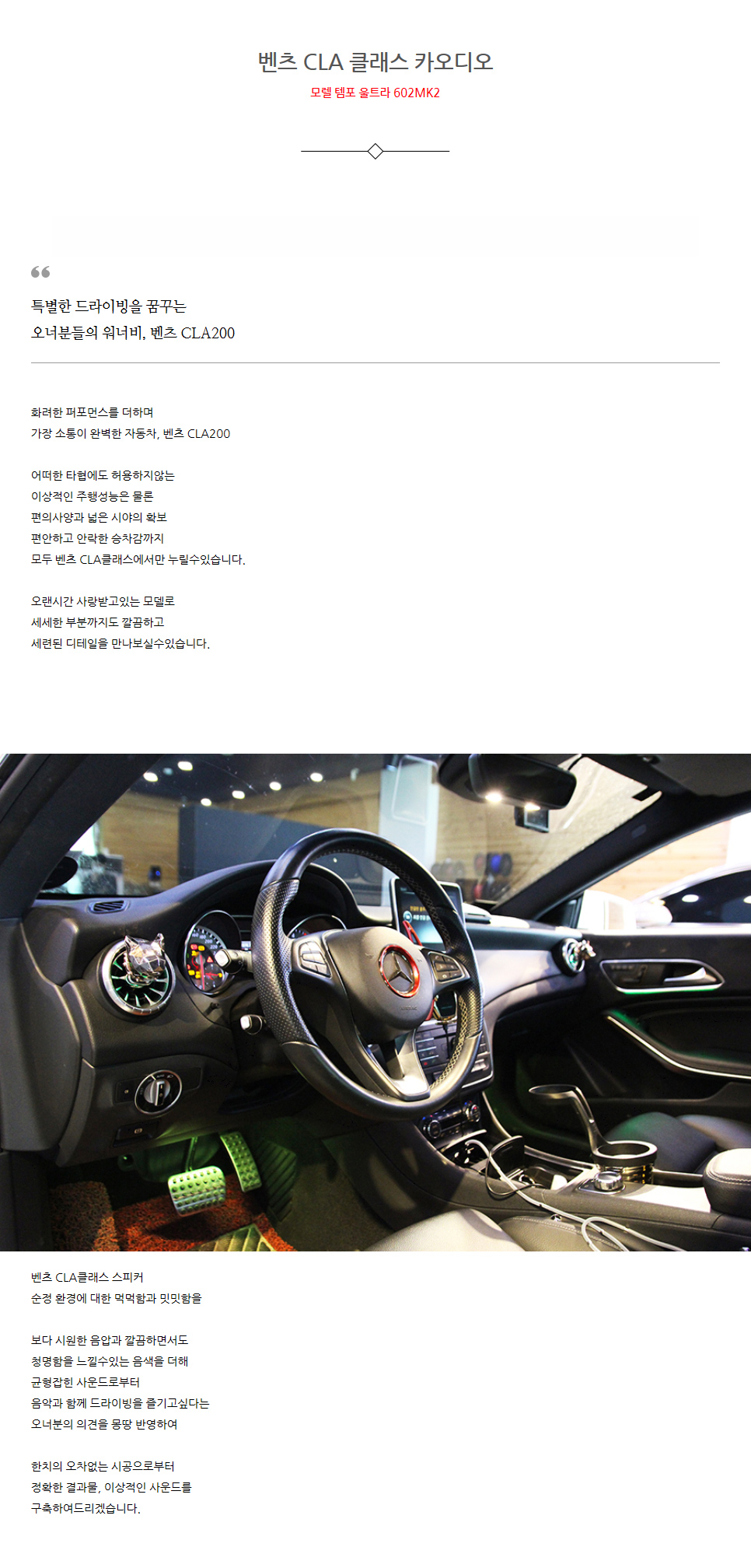 벤츠 CLA 클래스 카오디오
모렐 템포 울트라 602MK2

특별한 드라이빙을 꿈꾸는
오너분들의 워너비, 벤츠 CLA200

화려한 퍼포먼스를 더하며
가장 소통이 완벽한 자동차, 벤츠 CLA200

어떠한 타협에도 허용하지않는
이상적인 주행성능은 물론
편의사양과 넓은 시야의 확보
편안하고 안락한 승차감까지
모두 벤츠 CLA클래스에서만 누릴수있습니다.

오랜시간 사랑받고있는 모델로
세세한 부분까지도 깔끔하고
세련된 디테일을 만나보실수있습니다.

벤츠 CLA클래스 스피커
순정 환경에 대한 먹먹함과 밋밋함을

보다 시원한 음압과 깔끔하면서도
청명함을 느낄수있는 음색을 더해
균형잡힌 사운드로부터
음악과 함께 드라이빙을 즐기고싶다는
오너분의 의견을 몽땅 반영하여

한치의 오차없는 시공으로부터
정확한 결과물, 이상적인 사운드를
구축하여드리겠습니다.